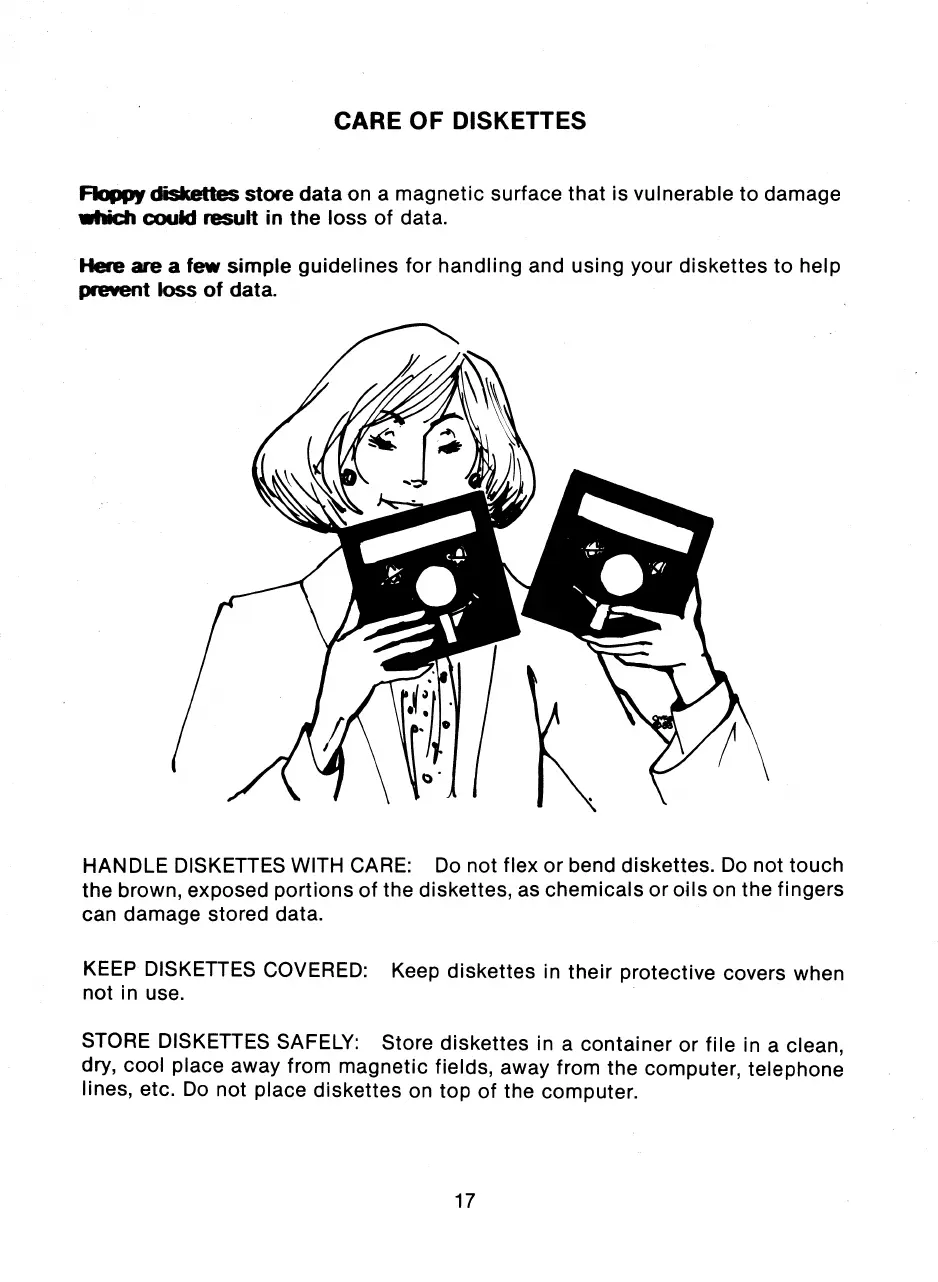 CARE OF DISKETTES

Floppy diskettes store data on a magnetic surface that is vulnerable to damage which could result in the loss of data.

Here are a few simple guidelines for handling and using your diskettes to help prevent loss of data.

HANDLE DISKETTES WITH CARE: Do not flex or bend diskettes. Do not touch the brown, exposed portions of the diskettes, as chemicals or oils on the fingers can damage stored data.

KEEP DISKETTES COVERED: Keep diskettes in their protective covers when not in use.

STORE DISKETTES SAFELY: Store diskettes in a container or file in a clean, dry, cool place away from magnetic fields, away from the computer, telephone lines, etc. Do not place diskettes on top of the computer.

17